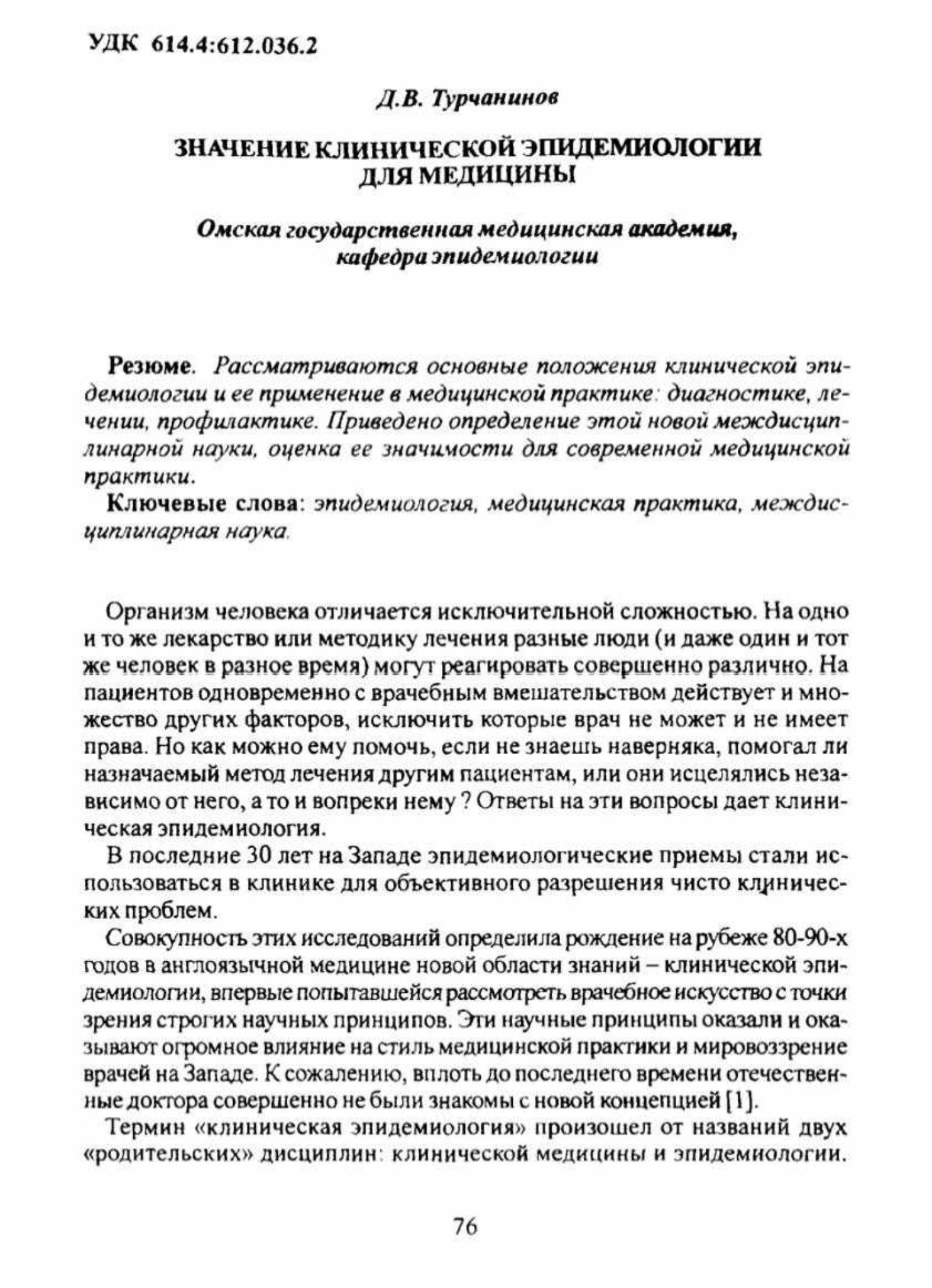 УДК 614.4:612.036.2

Д.В. Турчанинов

ЗНАЧЕНИЕ КЛИНИЧЕСКОЙ ЭПИДЕМИОЛОГИИ ДЛЯ МЕДИЦИНЫ

Омская государственная медицинская академия, кафедра эпидемиологии

Резюме. Рассматриваются основные положения клинической эпидемиологии и ее применение в медицинской практике: диагностике, лечении, профилактике. Приведено определение этой новой междисциплинарной науки, оценка ее значимости для современной медицинской практики.

Ключевые слова: эпидемиология, медицинская практика, междисциплинарная наука.

Организм человека отличается исключительной сложностью. На одно и то же лекарство или методику лечения разные люди (и даже один и тот же человек в разное время) могут реагировать совершенно различно. На пациентов одновременно с врачебным вмешательством действует и множество других факторов, исключить которые врач не может и не имеет права. Но как можно ему помочь, если не знаешь наверняка, помогал ли назначаемый метод лечения другим пациентам, или они исцелялись независимо от него, а то и вопреки нему ? Ответы на эти вопросы дает клиническая эпидемиология.

В последние 30 лет на Западе эпидемиологические приемы стали использоваться в клинике для объективного разрешения чисто клинических проблем.

Совокупность этих исследований определила рождение на рубеже 80-90-х годов в англоязычной медицине новой области знаний – клинической эпидемиологии, впервые попытавшейся рассмотреть врачебное искусство с точки зрения строгих научных принципов. Эти научные принципы оказали и оказывают огромное влияние на стиль медицинской практики и мировоззрение врачей на Западе. К сожалению, вплоть до последнего времени отечественные доктора совершенно не были знакомы с новой концепцией [1].

Термин «клиническая эпидемиология» произошел от названий двух «родительских» дисциплин: клинической медицины и эпидемиологии.

76